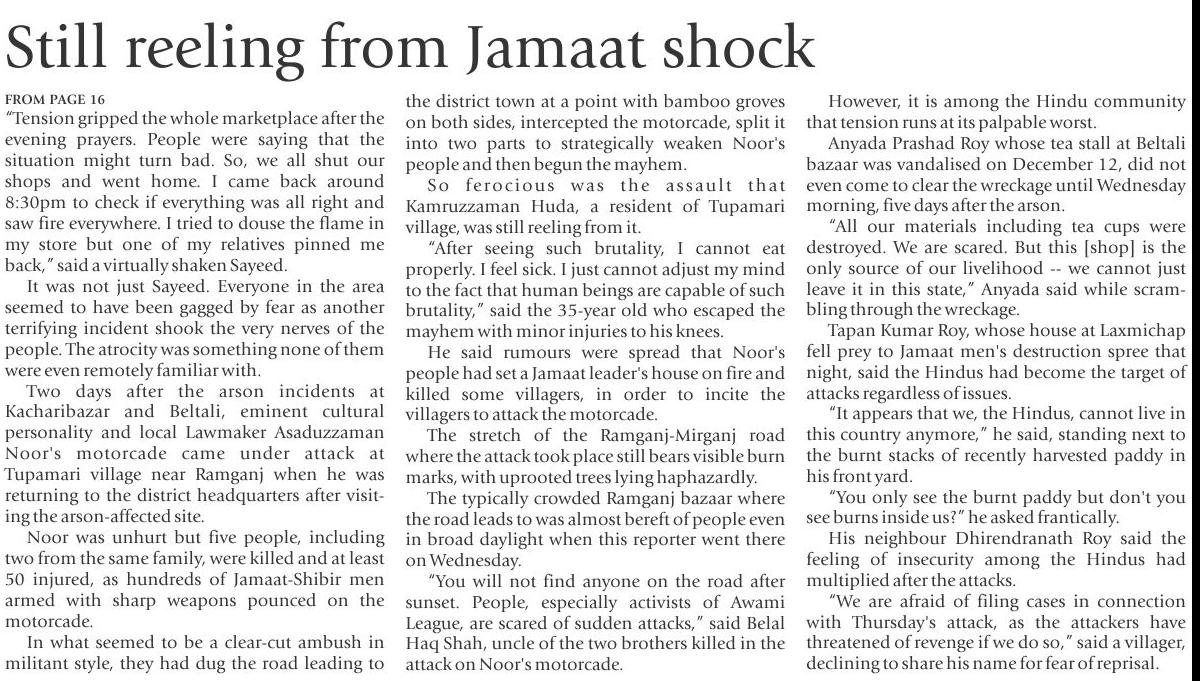 Still reeling from Jamaat shock

FROM PAGE 16
"Tension gripped the whole marketplace after the evening prayers. People were saying that the situation might turn bad. So, we all shut our shops and went home. I came back around 8:30pm to check if everything was all right and saw fire everywhere. I tried to douse the flame in my store but one of my relatives pinned me back," said a virtually shaken Sayeed.

It was not just Sayeed. Everyone in the area seemed to have been gagged by fear as another terrifying incident shook the very nerves of the people. The atrocity was something none of them were even remotely familiar with.

Two days after the arson incidents at Kacharibazar and Beltali, eminent cultural personality and local Lawmaker Asaduzzaman Noor's motorcade came under attack at Tupamari village near Ramganj when he was returning to the district headquarters after visiting the arson-affected site.

Noor was unhurt but five people, including two from the same family, were killed and at least 50 injured, as hundreds of Jamaat-Shibir men armed with sharp weapons pounced on the motorcade.

In what seemed to be a clear-cut ambush in militant style, they had dug the road leading to the district town at a point with bamboo groves on both sides, intercepted the motorcade, split it into two parts to strategically weaken Noor's people and then begun the mayhem.

So ferocious was the assault that Kamruzzaman Huda, a resident of Tupamari village, was still reeling from it.

"After seeing such brutality, I cannot eat properly. I feel sick. I just cannot adjust my mind to the fact that human beings are capable of such brutality," said the 35-year old who escaped the mayhem with minor injuries to his knees.

He said rumours were spread that Noor's people had set a Jamaat leader's house on fire and killed some villagers, in order to incite the villagers to attack the motorcade.

The stretch of the Ramganj-Mirganj road where the attack took place still bears visible burn marks, with uprooted trees lying haphazardly.

The typically crowded Ramganj bazaar where the road leads to was almost bereft of people even in broad daylight when this reporter went there on Wednesday.

"You will not find anyone on the road after sunset. People, especially activists of Awami League, are scared of sudden attacks," said Belal Haq Shah, uncle of the two brothers killed in the attack on Noor's motorcade.

However, it is among the Hindu community that tension runs at its palpable worst.

Anyada Prashad Roy whose tea stall at Beltali bazaar was vandalised on December 12, did not even come to clear the wreckage until Wednesday morning, five days after the arson.

"All our materials including tea cups were destroyed. We are scared. But this [shop] is the only source of our livelihood -- we cannot just leave it in this state," Anyada said while scrambling through the wreckage.

Tapan Kumar Roy, whose house at Laxmichap fell prey to Jamaat men's destruction spree that night, said the Hindus had become the target of attacks regardless of issues.

"It appears that we, the Hindus, cannot live in this country anymore," he said, standing next to the burnt stacks of recently harvested paddy in his front yard.

"You only see the burnt paddy but don't you see burns inside us?" he asked frantically.

His neighbour Dhirendranath Roy said the feeling of insecurity among the Hindus had multiplied after the attacks.

"We are afraid of filing cases in connection with Thursday's attack, as the attackers have threatened of revenge if we do so," said a villager, declining to share his name for fear of reprisal.